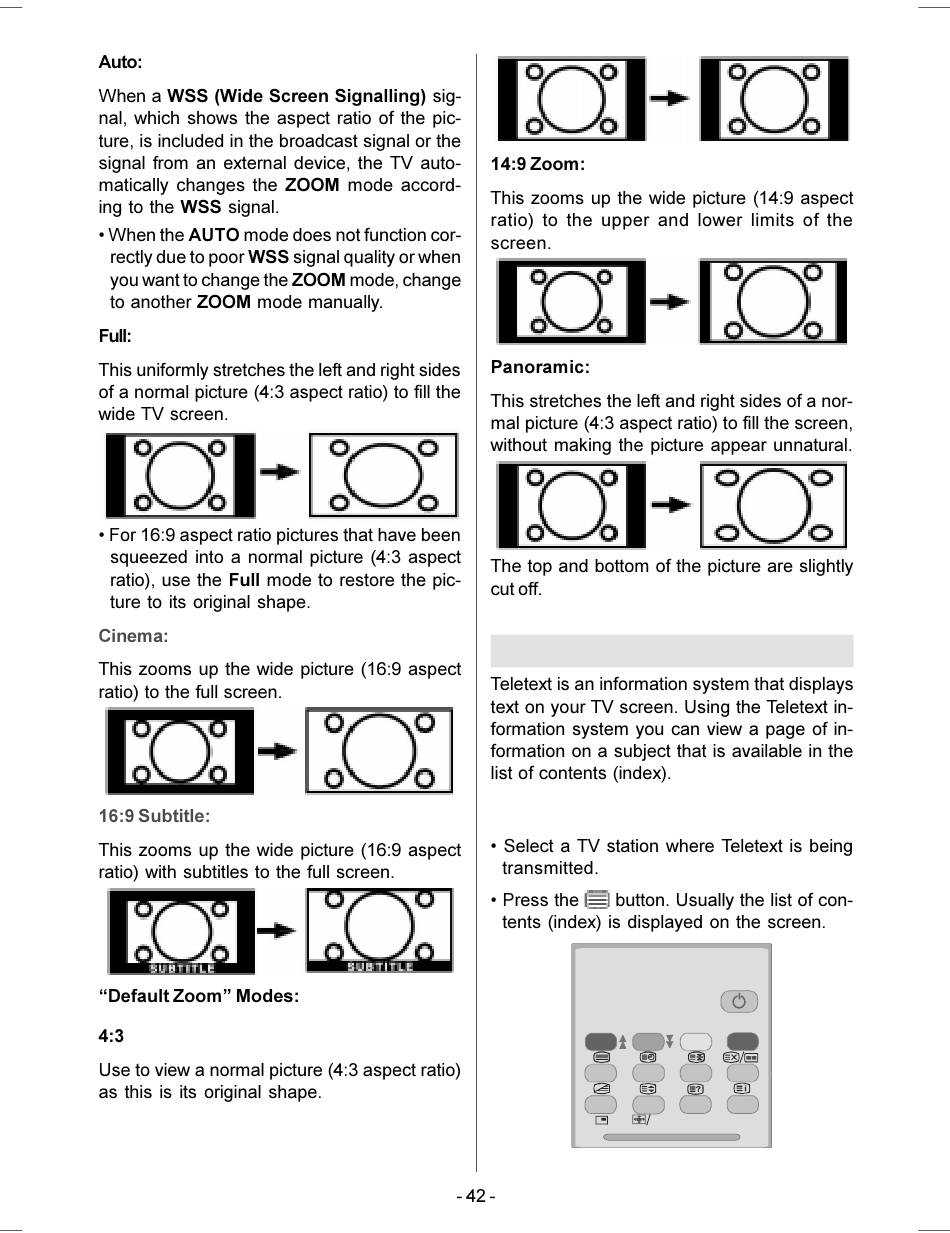 Auto:

When a WSS (Wide Screen Signalling) signal, which shows the aspect ratio of the picture, is included in the broadcast signal or the signal from an external device, the TV automatically changes the ZOOM mode according to the WSS signal.

• When the AUTO mode does not function correctly due to poor WSS signal quality or when you want to change the ZOOM mode, change to another ZOOM mode manually.

Full:

This uniformly stretches the left and right sides of a normal picture (4:3 aspect ratio) to fill the wide TV screen.

• For 16:9 aspect ratio pictures that have been squeezed into a normal picture (4:3 aspect ratio), use the Full mode to restore the picture to its original shape.

Cinema:

This zooms up the wide picture (16:9 aspect ratio) to the full screen.

16:9 Subtitle:

This zooms up the wide picture (16:9 aspect ratio) with subtitles to the full screen.

SUBTITLE SUBTITLE

“Default Zoom” Modes:

4:3

Use to view a normal picture (4:3 aspect ratio) as this is its original shape.

14:9 Zoom:

This zooms up the wide picture (14:9 aspect ratio) to the upper and lower limits of the screen.

Panoramic:

This stretches the left and right sides of a normal picture (4:3 aspect ratio) to fill the screen, without making the picture appear unnatural.

The top and bottom of the picture are slightly cut off.

Teletext is an information system that displays text on your TV screen. Using the Teletext information system you can view a page of information on a subject that is available in the list of contents (index).

• Select a TV station where Teletext is being transmitted.

• Press the button. Usually the list of contents (index) is displayed on the screen.

- 42 -